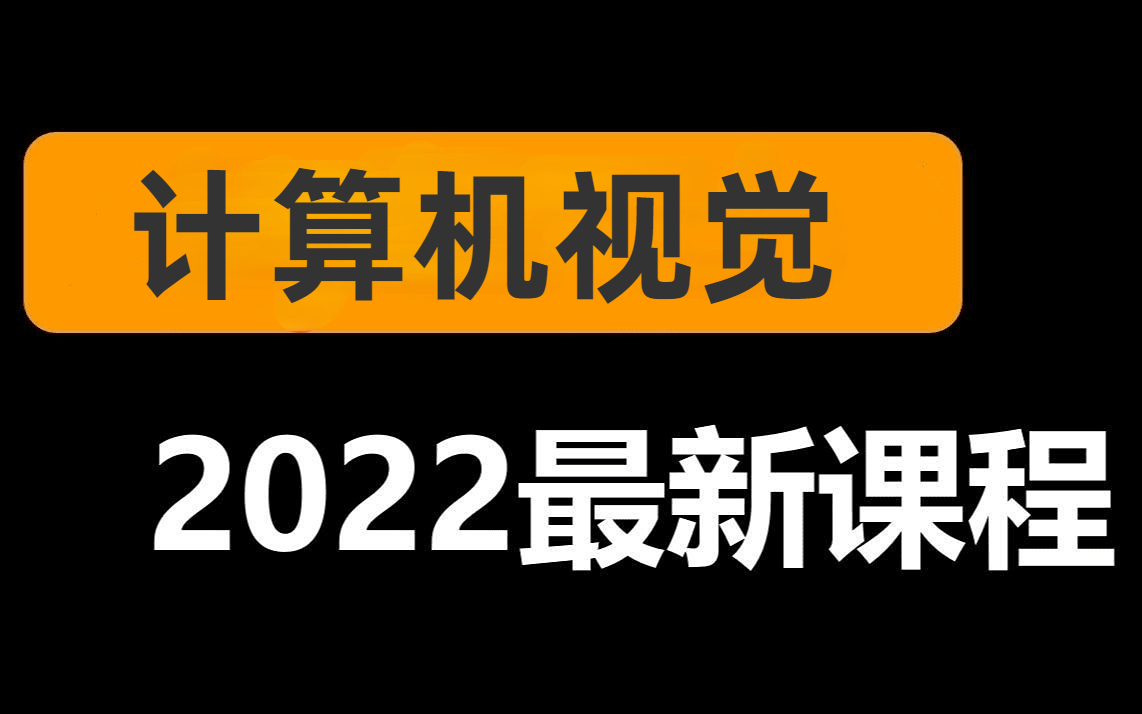 计算机视觉

2022最新课程